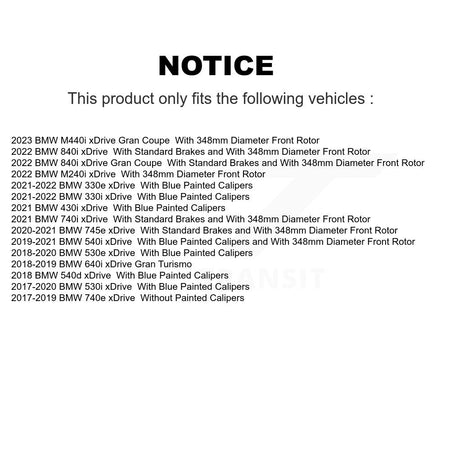 NOTICE

This product only fits the following vehicles :

2023 BMW M440i xDrive Gran Coupe With 348mm Diameter Front Rotor
2022 BMW 840i xDrive With Standard Brakes and With 348mm Diameter Front Rotor
2022 BMW 840i xDrive Gran Coupe With Standard Brakes and With 348mm Diameter Front Rotor
2022 BMW M240i xDrive With 348mm Diameter Front Rotor
2021-2022 BMW 330e xDrive With Blue Painted Calipers
2021-2022 BMW 330i xDrive With Blue Painted Calipers
2021 BMW 430i xDrive With Blue Painted Calipers
2021 BMW 740i xDrive With Standard Brakes and With 348mm Diameter Front Rotor
2020-2021 BMW 745e xDrive With Standard Brakes and With 348mm Diameter Front Rotor
2019-2021 BMW 540i xDrive With Blue Painted Calipers and With 348mm Diameter Front Rotor
2018-2020 BMW 530e xDrive With Blue Painted Calipers
2018-2019 BMW 640i xDrive Gran Turismo
2018 BMW 540d xDrive With Blue Painted Calipers
2017-2020 BMW 530i xDrive With Blue Painted Calipers
2017-2019 BMW 740e xDrive Without Painted Calipers

TRANSIT